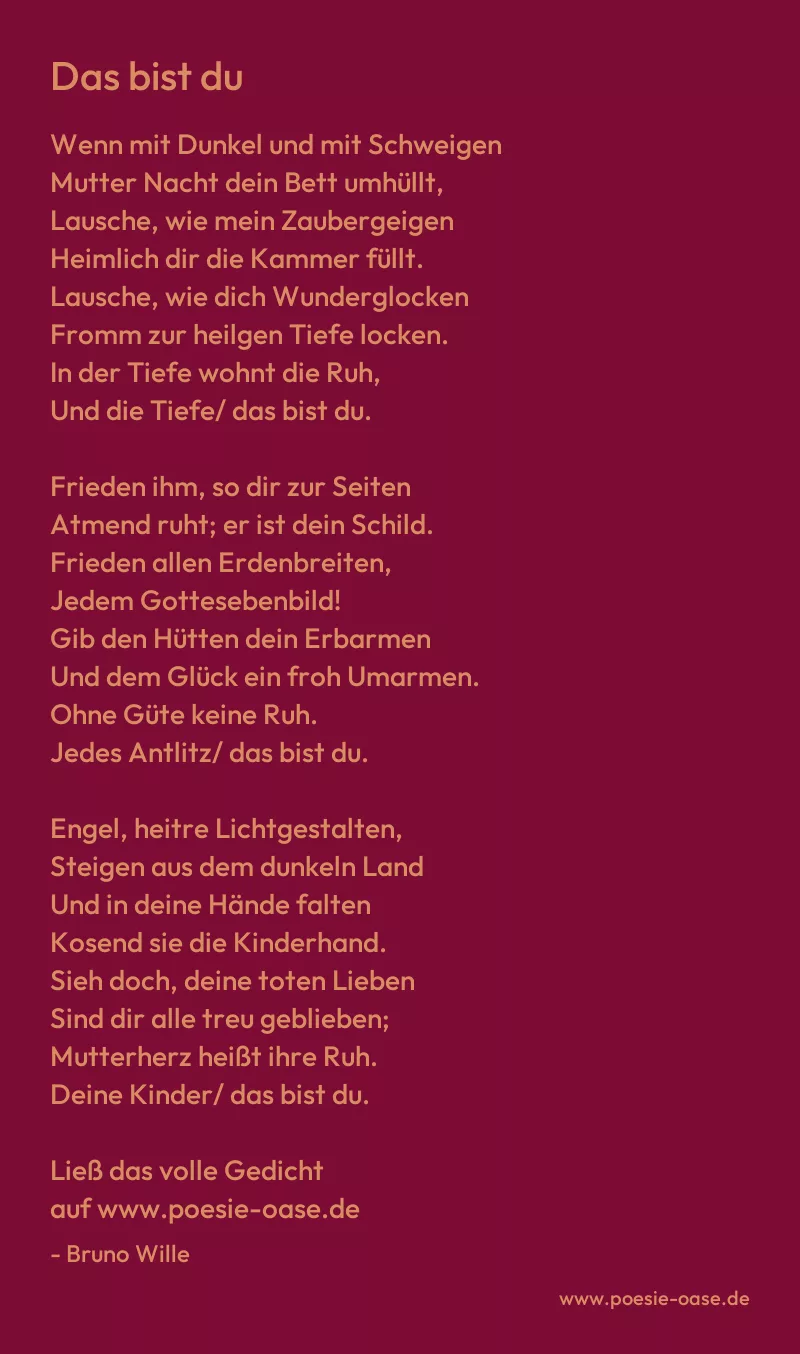 Das bist du

Wenn mit Dunkel und mit Schweigen
Mutter Nacht dein Bett umhüllt,
Lausche, wie mein Zaubergeigen
Heimlich dir die Kammer füllt.
Lausche, wie dich Wunderglocken
Fromm zur heilgen Tiefe locken.
In der Tiefe wohnt die Ruh,
Und die Tiefe/ das bist du.

Frieden ihm, so dir zur Seiten
Atmend ruht; er ist dein Schild.
Frieden allen Erdenbreiten,
Jedem Gottesebenbild!
Gib den Hütten dein Erbarmen
Und dem Glück ein froh Umarmen.
Ohne Güte keine Ruh.
Jedes Antlitz/ das bist du.

Engel, heitre Lichtgestalten,
Steigen aus dem dunkeln Land
Und in deine Hände falten
Kosend sie die Kinderhand.
Sieh doch, deine toten Lieben
Sind dir alle treu geblieben;
Mutterherz heißt ihre Ruh.
Deine Kinder/ das bist du.

Ließ das volle Gedicht
auf www.poesie-oase.de

- Bruno Wille

www.poesie-oase.de